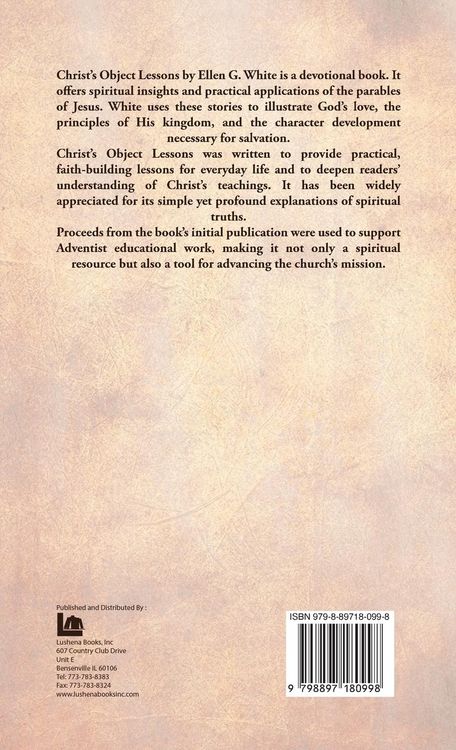 Christ's Object Lessons by Ellen G. White is a devotional book. It offers spiritual insights and practical applications of the parables of Jesus. White uses these stories to illustrate God's love, the principles of His kingdom, and the character development necessary for salvation.

Christ's Object Lessons was written to provide practical, faith-building lessons for everyday life and to deepen readers' understanding of Christ's teachings. It has been widely appreciated for its simple yet profound explanations of spiritual truths.

Proceeds from the book's initial publication were used to support Adventist educational work, making it not only a spiritual resource but also a tool for advancing the church's mission.

Published and Distributed By :

Lushena Books, Inc
607 Country Club Drive
Unit E
Bensenville IL 60106
Tel: 773-783-8383
Fax: 773-783-8324
www.lushenabooksinc.com

ISBN 979-8-89718-099-8

9 798897 180998